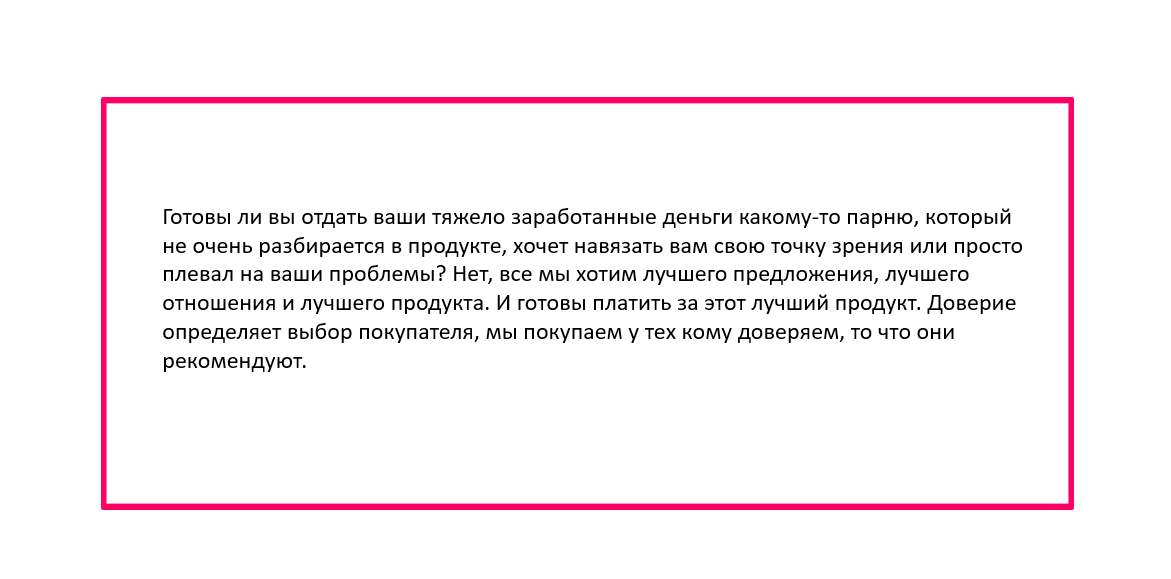 Готовы ли вы отдать ваши тяжело заработанные деньги какому-то парню, который не очень разбирается в продукте, хочет навязать вам свою точку зрения или просто плевал на ваши проблемы? Нет, все мы хотим лучшего предложения, лучшего отношения и лучшего продукта. И готовы платить за этот лучший продукт. Доверие определяет выбор покупателя, мы покупаем у тех кому доверяем, то что они рекомендуют.